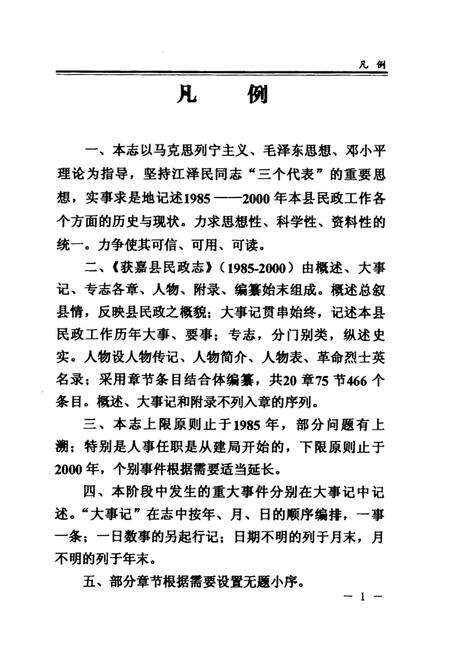 凡 例

凡　　例

一、本志以马克思列宁主义、毛泽东思想、邓小平理论为指导，坚持江泽民同志“三个代表”的重要思想，实事求是地记述1985——2000年本县民政工作各个方面的历史与现状。力求思想性、科学性、资料性的统一。力争使其可信、可用、可读。

二、《获嘉县民政志》（1985-2000）由概述、大事记、专志各章、人物、附录、编纂始末组成。概述总叙县情，反映县民政之概貌；大事记贯串始终，记述本县民政工作历年大事、要事；专志，分门别类，纵述史实。人物设人物传记、人物简介、人物表、革命烈士英名录；采用章节条目结合体编纂，共20章75节466个条目。概述、大事记和附录不列入章的序列。

三、本志上限原则止于1985年，部分问题有上溯；特别是人事任职是从建局开始的，下限原则止于2000年，个别事件根据需要适当延长。

四、本阶段中发生的重大事件分别在大事记中记述。“大事记”在志中按年、月、日的顺序编排，一事一条；一日数事的另起行记；日期不明的列于月末，月不明的列于年末。

五、部分章节根据需要设置无题小序。

— 1 —